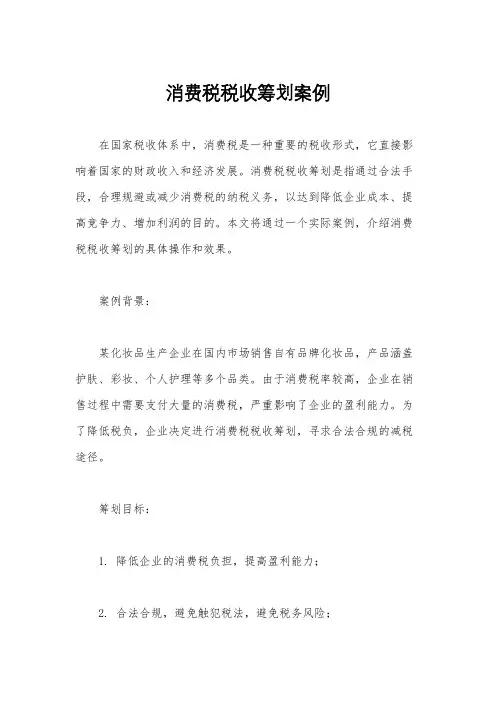 消费税税收筹划案例

在国家税收体系中，消费税是一种重要的税收形式，它直接影响着国家的财政收入和经济发展。消费税税收筹划是指通过合法手段，合理规避或减少消费税的纳税义务，以达到降低企业成本、提高竞争力、增加利润的目的。本文将通过一个实际案例，介绍消费税税收筹划的具体操作和效果。

案例背景：

某化妆品生产企业在国内市场销售自有品牌化妆品，产品涵盖护肤、彩妆、个人护理等多个品类。由于消费税率较高，企业在销售过程中需要支付大量的消费税，严重影响了企业的盈利能力。为了降低税负，企业决定进行消费税税收筹划，寻求合法合规的减税途径。

筹划目标：

1. 降低企业的消费税负担，提高盈利能力；

2. 合法合规，避免触犯税法，避免税务风险；